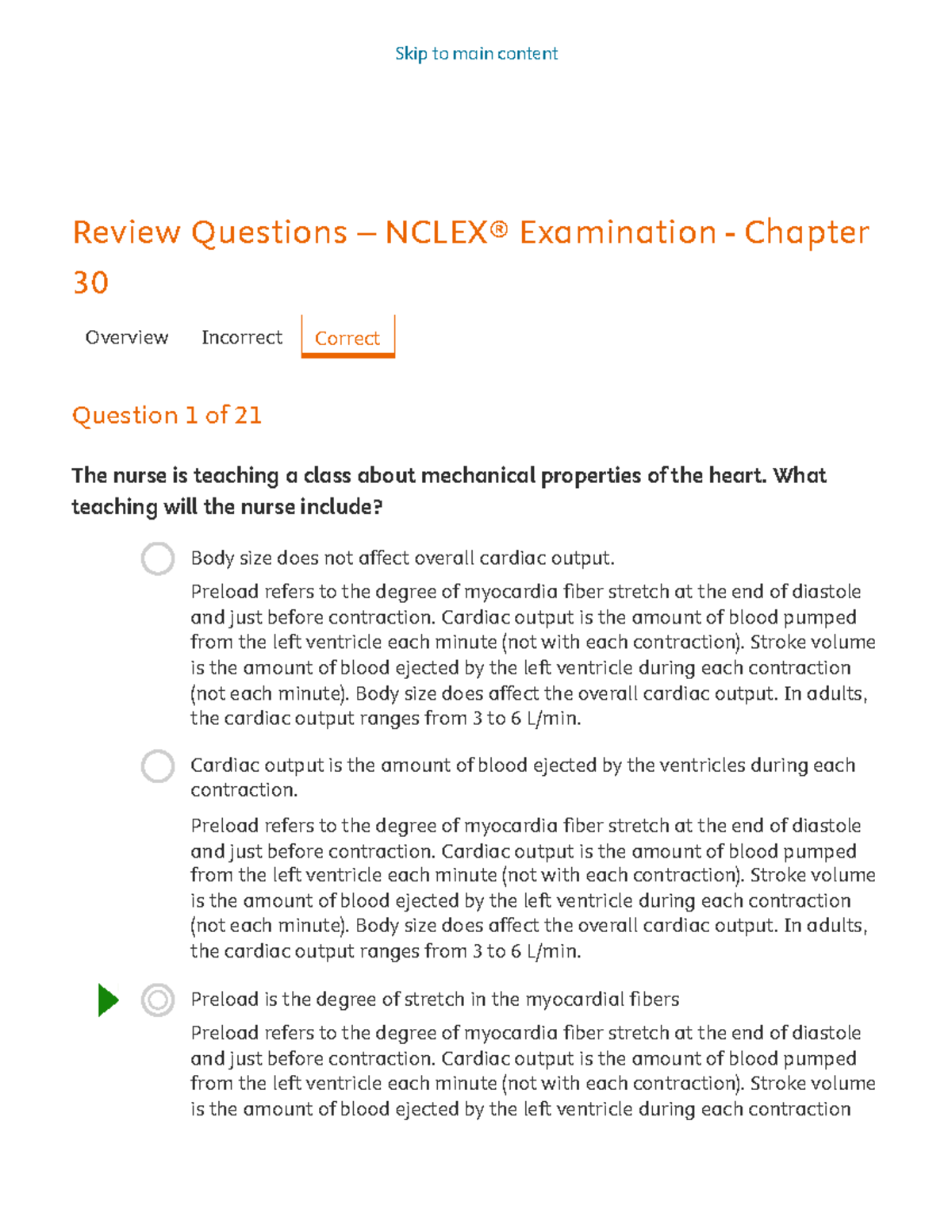 Skip to main content

Review Questions – NCLEX® Examination - Chapter 30

Overview Incorrect Correct

Question 1 of 21

The nurse is teaching a class about mechanical properties of the heart. What teaching will the nurse include?

Body size does not affect overall cardiac output.

Preload refers to the degree of myocardia fiber stretch at the end of diastole and just before contraction. Cardiac output is the amount of blood pumped from the left ventricle each minute (not with each contraction). Stroke volume is the amount of blood ejected by the left ventricle during each contraction (not each minute). Body size does affect the overall cardiac output. In adults, the cardiac output ranges from 3 to 6 L/min.

Cardiac output is the amount of blood ejected by the ventricles during each contraction.

Preload refers to the degree of myocardia fiber stretch at the end of diastole and just before contraction. Cardiac output is the amount of blood pumped from the left ventricle each minute (not with each contraction). Stroke volume is the amount of blood ejected by the left ventricle during each contraction (not each minute). Body size does affect the overall cardiac output. In adults, the cardiac output ranges from 3 to 6 L/min.

Preload is the degree of stretch in the myocardial fibers

Preload refers to the degree of myocardia fiber stretch at the end of diastole and just before contraction. Cardiac output is the amount of blood pumped from the left ventricle each minute (not with each contraction). Stroke volume is the amount of blood ejected by the left ventricle during each contraction